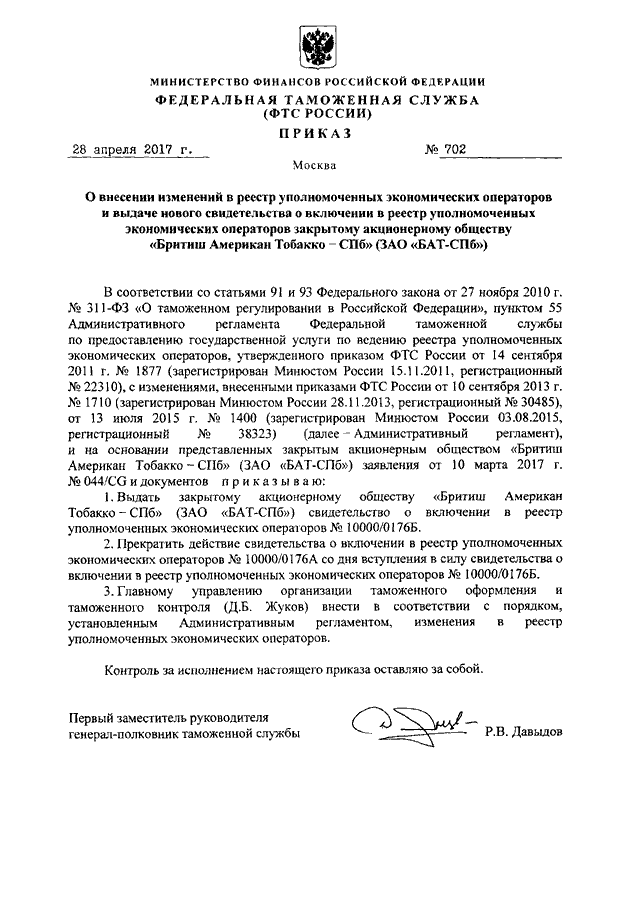 МИНИСТЕРСТВО ФИНАНСОВ РОССИЙСКОЙ ФЕДЕРАЦИИ
ФЕДЕРАЛЬНАЯ ТАМОЖЕННАЯ СЛУЖБА
(ФТС РОССИИ)

ПРИКАЗ

28 апреля 2017 г. № 702

Москва

О внесении изменений в реестр уполномоченных экономических операторов и выдаче нового свидетельства о включении в реестр уполномоченных экономических операторов закрытому акционерному обществу «Бритиш Американ Тобакко – СПб» (ЗАО «БАТ-СПб»)

В соответствии со статьями 91 и 93 Федерального закона от 27 ноября 2010 г. № 311-ФЗ «О таможенном регулировании в Российской Федерации», пунктом 55 Административного регламента Федеральной таможенной службы по предоставлению государственной услуги по ведению реестра уполномоченных экономических операторов, утвержденного приказом ФТС России от 14 сентября 2011 г. № 1877 (зарегистрирован Минюстом России 15.11.2011, регистрационный № 22310), с изменениями, внесенными приказами ФТС России от 10 сентября 2013 г. № 1710 (зарегистрирован Минюстом России 28.11.2013, регистрационный № 30485), от 13 июля 2015 г. № 1400 (зарегистрирован Минюстом России 03.08.2015, регистрационный № 38323) (далее – Административный регламент), и на основании представленных закрытым акционерным обществом «Бритиш Американ Тобакко – СПб» (ЗАО «БАТ-СПб») заявления от 10 марта 2017 г. № 044/CG и документов приказываю:

1. Выдать закрытому акционерному обществу «Бритиш Американ Тобакко – СПб» (ЗАО «БАТ-СПб») свидетельство о включении в реестр уполномоченных экономических операторов № 10000/0176Б.

2. Прекратить действие свидетельства о включении в реестр уполномоченных экономических операторов № 10000/0176А со дня вступления в силу свидетельства о включении в реестр уполномоченных экономических операторов № 10000/0176Б.

3. Главному управлению организации таможенного оформления и таможенного контроля (Д.Б. Жуков) внести в соответствии с порядком, установленным Административным регламентом, изменения в реестр уполномоченных экономических операторов.

Контроль за исполнением настоящего приказа оставляю за собой.

Первый заместитель руководителя
генерал-полковник таможенной службы Р.В. Давыдов